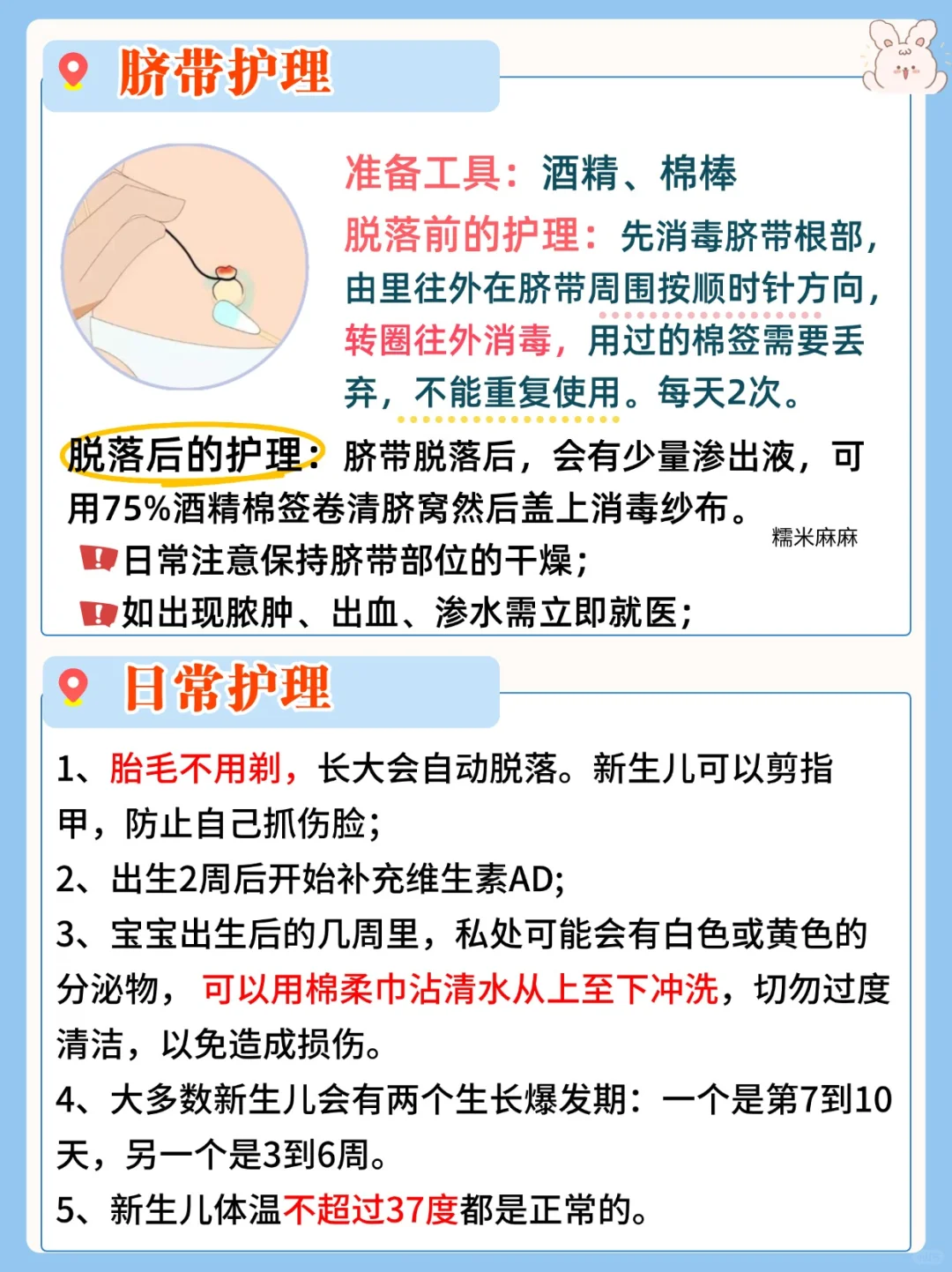 脐带护理

准备工具：酒精、棉棒

脱落前的护理：先消毒脐带根部，由里往外在脐带周围按顺时针方向，转圈往外消毒，用过的棉签需要丢弃，不能重复使用。每天2次。

脱落后的护理：脐带脱落后，会有少量渗出液，可用75%酒精棉签卷清脐窝然后盖上消毒纱布。

糯米麻麻

日常注意保持脐带部位的干燥；

如出现脓肿、出血、渗水需立即就医；

日常护理

1、胎毛不用剃，长大会自动脱落。新生儿可以剪指甲，防止自己抓伤脸；

2、出生2周后开始补充维生素AD;

3、宝宝出生后的几周里，私处可能会有白色或黄色的分泌物，可以用棉柔巾沾清水从上至下冲洗，切勿过度清洁，以免造成损伤。

4、大多数新生儿会有两个生长爆发期：一个是第7到10天，另一个是3到6周。

5、新生儿体温不超过37度都是正常的。